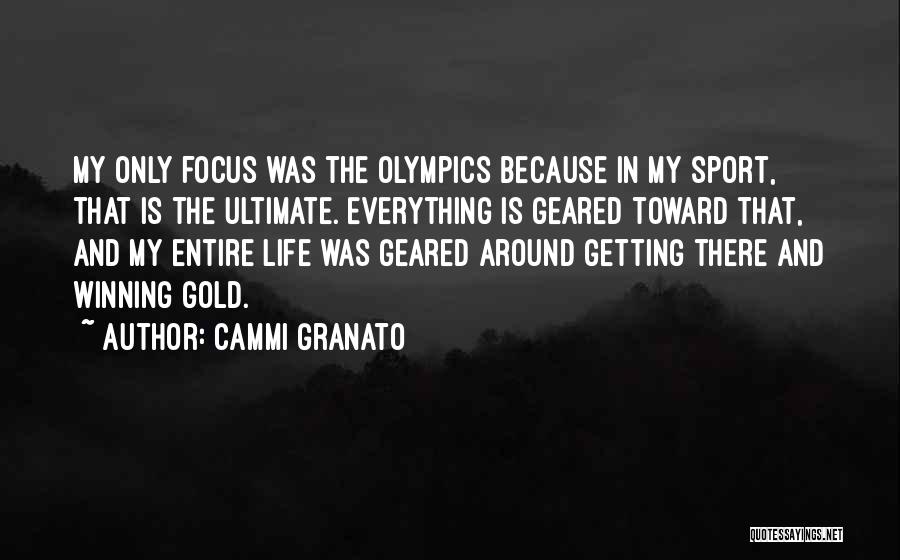 MY ONLY FOCUS WAS THE OLYMPICS BECAUSE IN MY SPORT, THAT IS THE ULTIMATE. EVERYTHING IS GEARED TOWARD THAT, AND MY ENTIRE LIFE WAS GEARED AROUND GETTING THERE AND WINNING GOLD.
~ AUTHOR: CAMMI GRANATO

QUOTESSAYINGS.NET